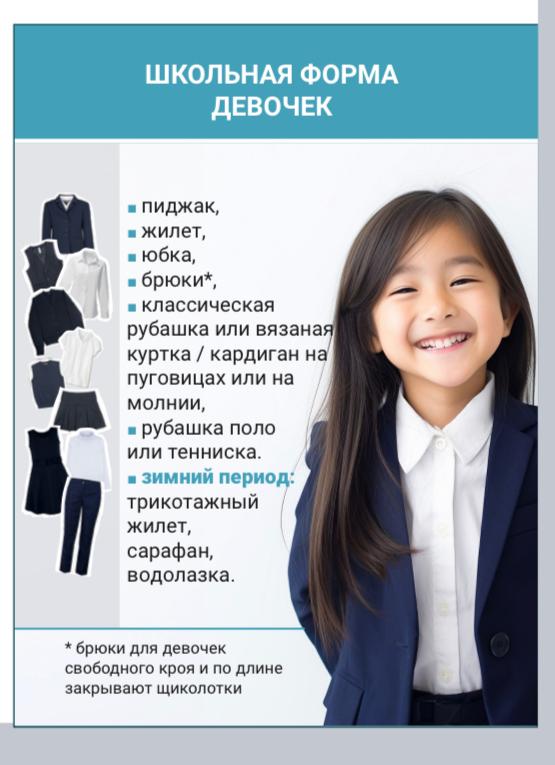 ШКОЛЬНАЯ ФОРМА ДЕВОЧЕК

▪ пиджак,
▪ жилет,
▪ юбка,
▪ брюки*,
▪ классическая рубашка или вязаная куртка / кардиган на пуговицах или на молнии,
▪ рубашка поло или тенниска.
▪ зимний период: трикотажный жилет, сарафан, водолазка.

* брюки для девочек свободного кроя и по длине закрывают щиколотки